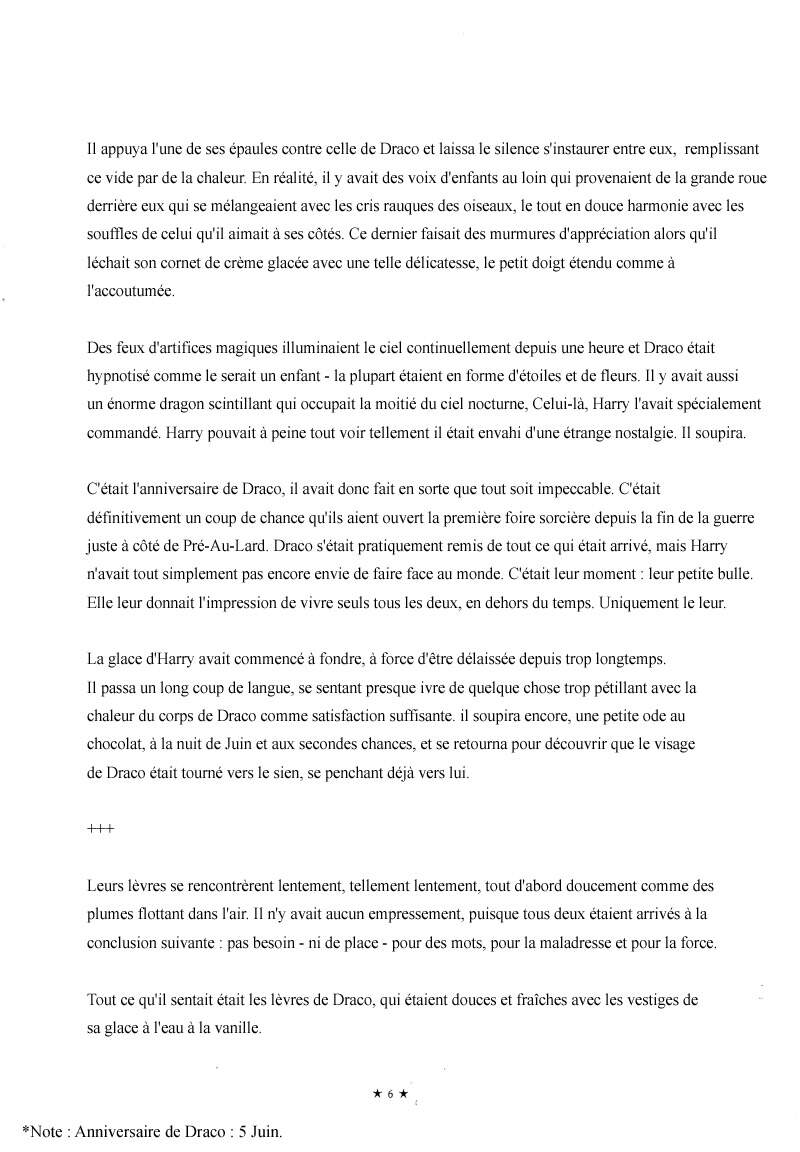 Il appuya l'une de ses épaules contre celle de Draco et laissa le silence s'instaurer entre eux, remplissant ce vide par de la chaleur. En réalité, il y avait des voix d'enfants au loin qui provenaient de la grande roue derrière eux qui se mélangeaient avec les cris rauques des oiseaux, le tout en douce harmonie avec les souffles de celui qu'il aimait à ses côtés. Ce dernier faisait des murmures d'appréciation alors qu'il léchait son cornet de crème glacée avec une telle délicatesse, le petit doigt étendu comme à l'accoutumée.

Des feux d'artifices magiques illuminaient le ciel continuellement depuis une heure et Draco était hypnotisé comme le serait un enfant - la plupart étaient en forme d'étoiles et de fleurs. Il y avait aussi un énorme dragon scintillant qui occupait la moitié du ciel nocturne, Celui-là, Harry l'avait spécialement commandé. Harry pouvait à peine tout voir tellement il était envahi d'une étrange nostalgie. Il soupira.

C'était l'anniversaire de Draco, il avait donc fait en sorte que tout soit impeccable. C'était définitivement un coup de chance qu'ils aient ouvert la première foire sorcière depuis la fin de la guerre juste à côté de Pré-Au-Lard. Draco s'était pratiquement remis de tout ce qui était arrivé, mais Harry n'avait tout simplement pas encore envie de faire face au monde. C'était leur moment : leur petite bulle. Elle leur donnait l'impression de vivre seuls tous les deux, en dehors du temps. Uniquement le leur.

La glace d'Harry avait commencé à fondre, à force d'être délaissée depuis trop longtemps. Il passa un long coup de langue, se sentant presque ivre de quelque chose trop pétillant avec la chaleur du corps de Draco comme satisfaction suffisante. il soupira encore, une petite ode au chocolat, à la nuit de Juin et aux secondes chances, et se retourna pour découvrir que le visage de Draco était tourné vers le sien, se penchant déjà vers lui.

+++

Leurs lèvres se rencontrèrent lentement, tellement lentement, tout d'abord doucement comme des plumes flottant dans l'air. Il n'y avait aucun empressement, puisque tous deux étaient arrivés à la conclusion suivante : pas besoin - ni de place - pour des mots, pour la maladresse et pour la force.

Tout ce qu'il sentait était les lèvres de Draco, qui étaient douces et fraîches avec les vestiges de sa glace à l'eau à la vanille.

★ 6 ★

*Note : Anniversaire de Draco : 5 Juin.